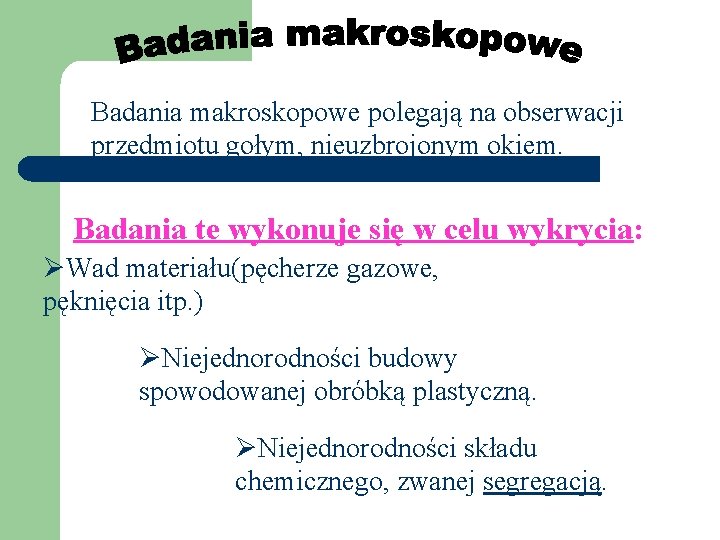 Badania makroskopowe

Badania makroskopowe polegają na obserwacji przedmiotu gołym, nieuzbrojonym okiem.

Badania te wykonuje się w celu wykrycia:

➢Wad materiału(pęcherze gazowe, pęknięcia itp.)

➢Niejednorodności budowy spowodowanej obróbką plastyczną.

➢Niejednorodności składu chemicznego, zwanej segregacją.